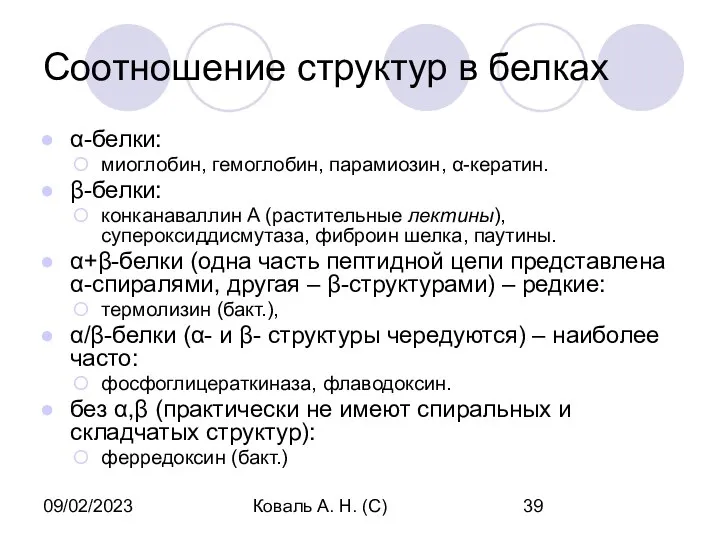 Соотношение структур в белках

α-белки:
миоглобин, гемоглобин, парамиозин, α-кератин.

β-белки:
конканаваллин А (растительные лектины), супероксиддисмутаза, фиброин шелка, паутины.

α+β-белки (одна часть пептидной цепи представлена α-спиралями, другая – β-структурами) – редкие:
термолизин (бакт.),

α/β-белки (α- и β- структуры чередуются) – наиболее часто:
фосфоглицераткиназа, флаводоксин.

без α,β (практически не имеют спиральных и складчатых структур):
ферредоксин (бакт.)

09/02/2023 Коваль А. Н. (С) 39